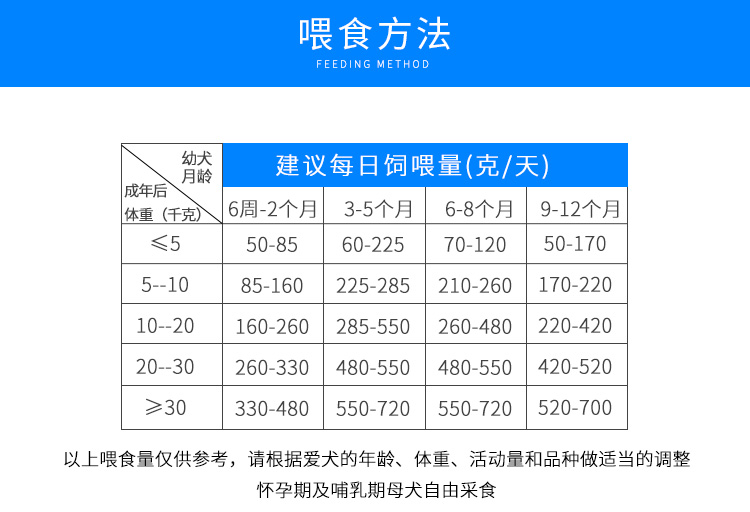 喂食方法
FEEDING METHOD

| 幼犬月龄 成年后体重（千克） | 建议每日饲喂量(克/天) | | | |
|---|---|---|---|---|
| | 6周-2个月 | 3-5个月 | 6-8个月 | 9-12个月 |
| ≤5 | 50-85 | 60-225 | 70-120 | 50-170 |
| 5--10 | 85-160 | 225-285 | 210-260 | 170-220 |
| 10--20 | 160-260 | 285-550 | 260-480 | 220-420 |
| 20--30 | 260-330 | 480-550 | 480-550 | 420-520 |
| ≥30 | 330-480 | 550-720 | 550-720 | 520-700 |

以上喂食量仅供参考，请根据爱犬的年龄、体重、活动量和品种做适当的调整

怀孕期及哺乳期母犬自由采食